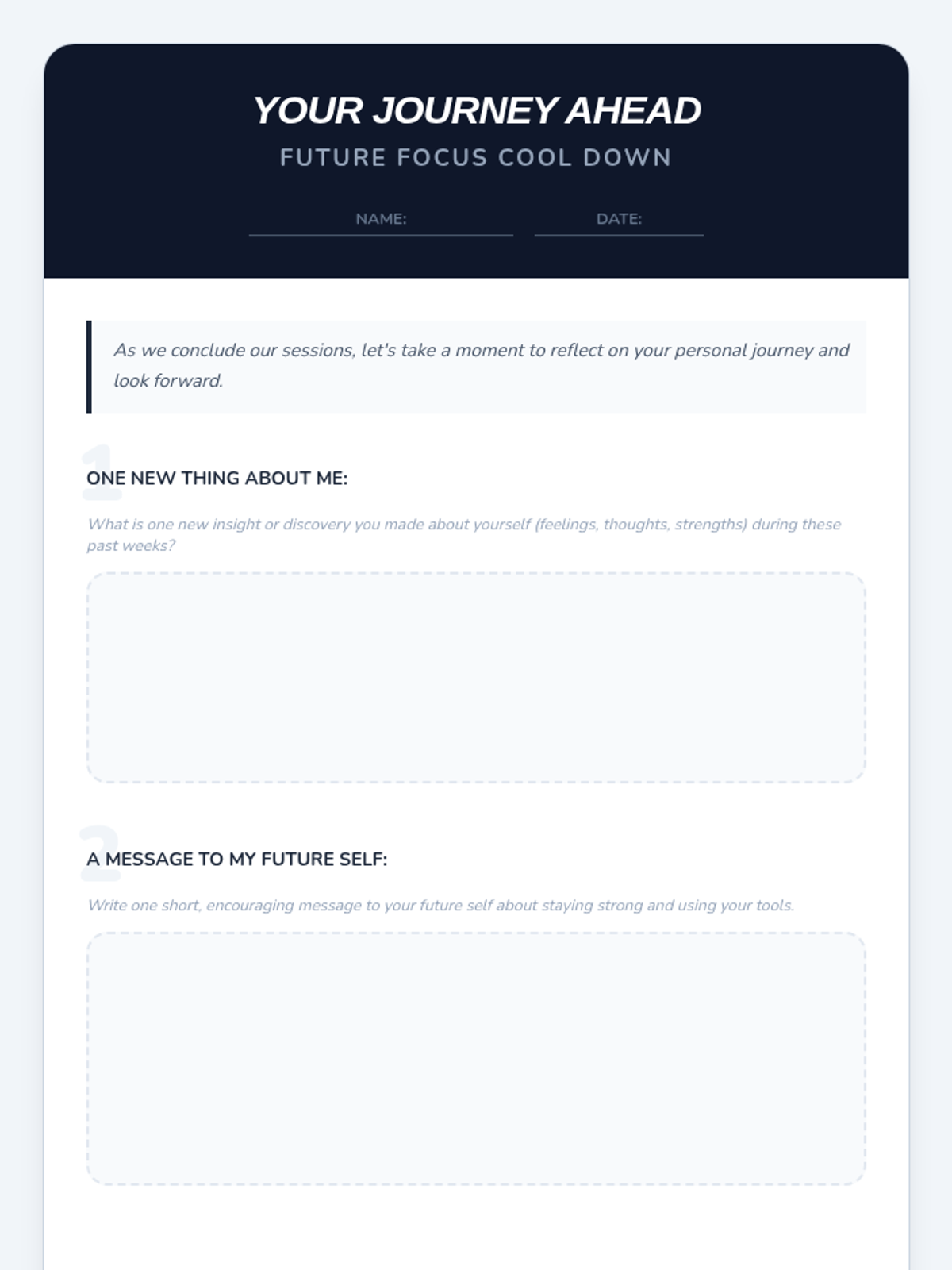 YOUR JOURNEY AHEAD

FUTURE FOCUS COOL DOWN

NAME: ____ DATE: ____

As we conclude our sessions, let's take a moment to reflect on your personal journey and look forward.

1

ONE NEW THING ABOUT ME:

What is one new insight or discovery you made about yourself (feelings, thoughts, strengths) during these past weeks?

2

A MESSAGE TO MY FUTURE SELF:

Write one short, encouraging message to your future self about staying strong and using your tools.